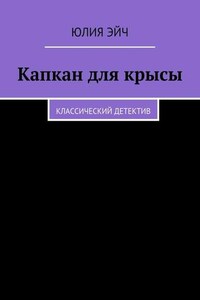 ЮЛИЯ ЭЙЧ

Капкан для крысы

КЛАССИЧЕСКИЙ ДЕТЕКТИВ